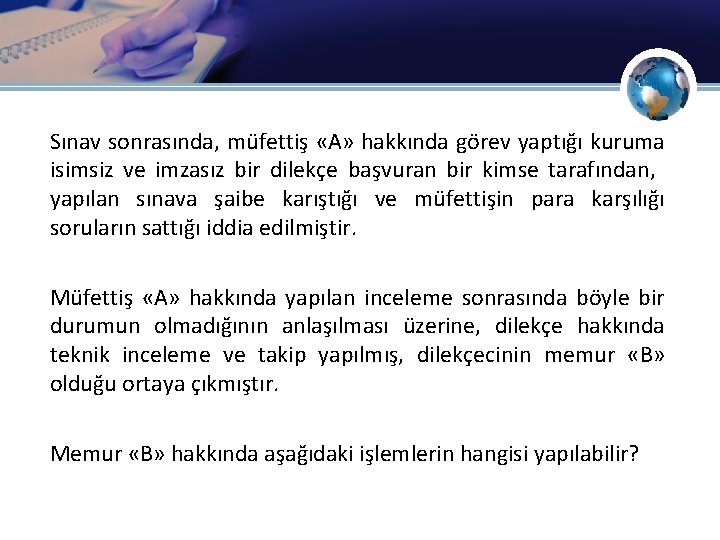 Sınav sonrasında, müfettiş «A» hakkında görev yaptığı kuruma isimsiz ve imzasız bir dilekçe başvuran bir kimse tarafından, yapılan sınava şaibe karıştığı ve müfettişin para karşılığı soruların sattığı iddia edilmiştir.

Müfettiş «A» hakkında yapılan inceleme sonrasında böyle bir durumun olmadığının anlaşılması üzerine, dilekçe hakkında teknik inceleme ve takip yapılmış, dilekçecinin memur «B» olduğu ortaya çıkmıştır.

Memur «B» hakkında aşağıdaki işlemlerin hangisi yapılabilir?